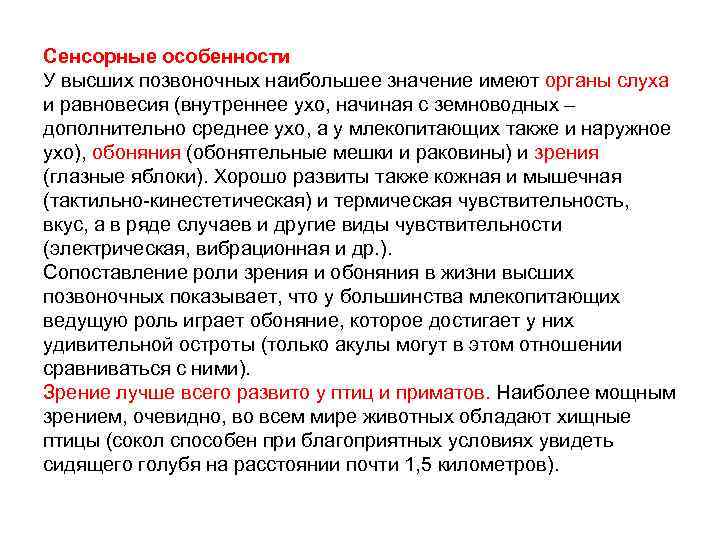 Сенсорные особенности
У высших позвоночных наибольшее значение имеют органы слуха и равновесия (внутреннее ухо, начиная с земноводных – дополнительно среднее ухо, а у млекопитающих также и наружное ухо), обоняния (обонятельные мешки и раковины) и зрения (глазные яблоки). Хорошо развиты также кожная и мышечная (тактильно-кинестетическая) и термическая чувствительность, вкус, а в ряде случаев и другие виды чувствительности (электрическая, вибрационная и др.).
Сопоставление роли зрения и обоняния в жизни высших позвоночных показывает, что у большинства млекопитающих ведущую роль играет обоняние, которое достигает у них удивительной остроты (только акулы могут в этом отношении сравниваться с ними).
Зрение лучше всего развито у птиц и приматов. Наиболее мощным зрением, очевидно, во всем мире животных обладают хищные птицы (сокол способен при благоприятных условиях увидеть сидящего голубя на расстоянии почти 1,5 километров).